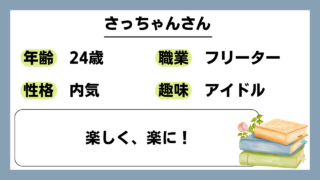 さっちゃんさん

年齢 24歳

職業 フリーター

性格 内気

趣味 アイドル

楽しく、楽に！